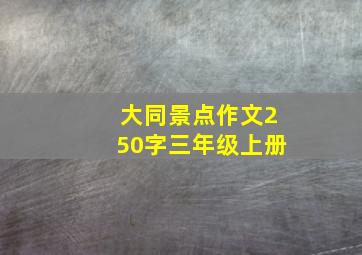 大同景点作文250字三年级上册